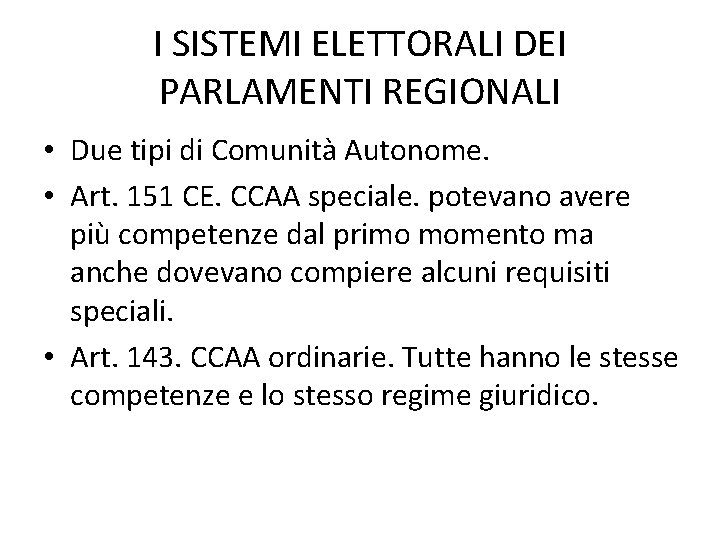 I SISTEMI ELETTORALI DEI PARLAMENTI REGIONALI

• Due tipi di Comunità Autonome.
• Art. 151 CE. CCAA speciale. potevano avere più competenze dal primo momento ma anche dovevano compiere alcuni requisiti speciali.
• Art. 143. CCAA ordinarie. Tutte hanno le stesse competenze e lo stesso regime giuridico.